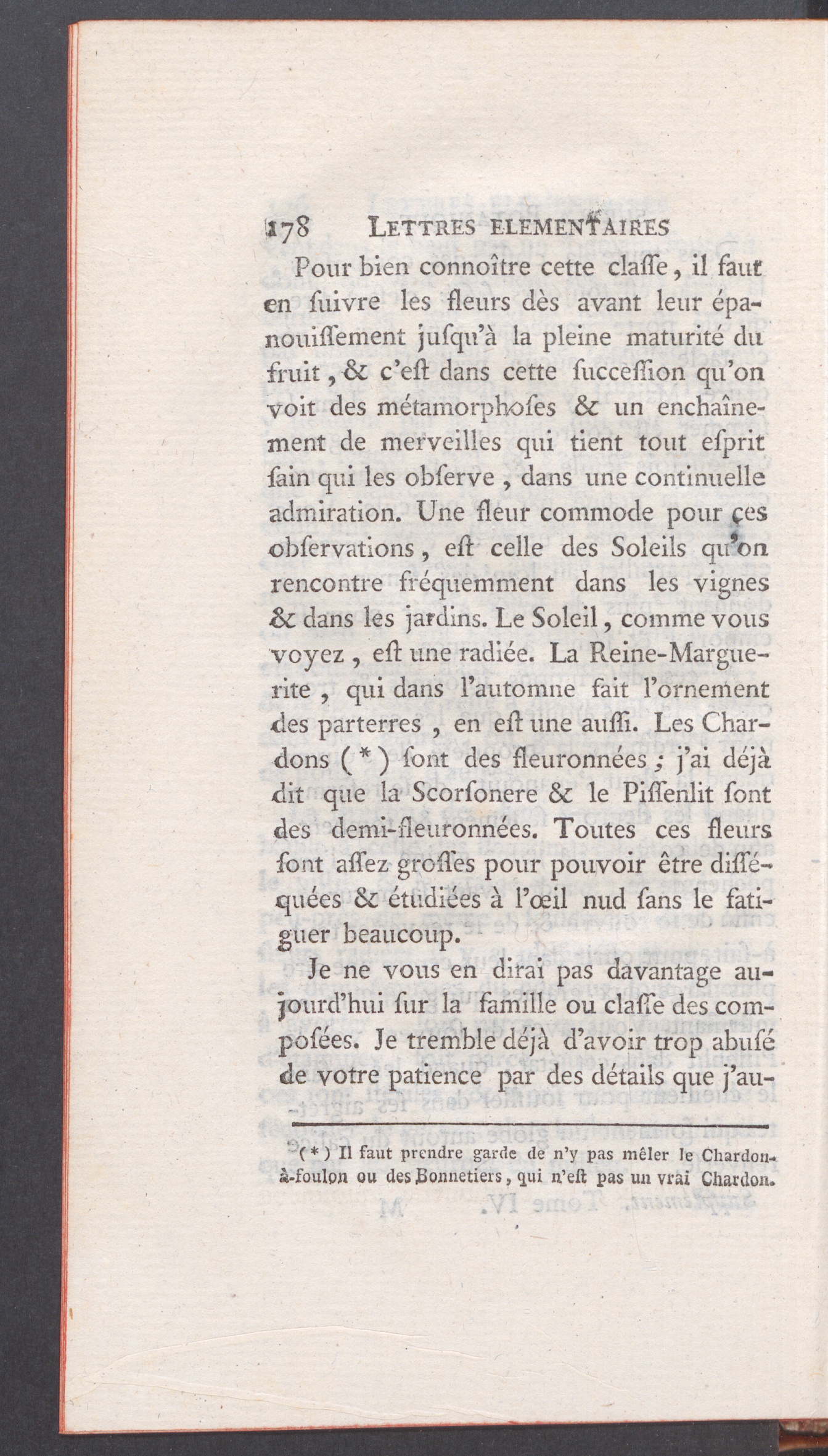 178 LETTRES ELEMENTAIRES

Pour bien connoître cette claſſe, il faut en ſuivre les fleurs dès avant leur épanouiſſement juſqu'à la pleine maturité du fruit, & c'eſt dans cette ſucceſſion qu'on voit des métamorphoſes & un enchaînement de merveilles qui tient tout eſprit ſain qui les obſerve, dans une continuelle admiration. Une fleur commode pour ces obſervations, eſt celle des Soleils qu'on rencontre fréquemment dans les vignes & dans les jardins. Le Soleil, comme vous voyez, eſt une radiée. La Reine-Marguerite, qui dans l'automne fait l'ornement des parterres, en eſt une auſſi. Les Chardons (*) ſont des fleuronnées; j'ai déjà dit que la Scorſonere & le Piſſenlit ſont des demi-fleuronnées. Toutes ces fleurs ſont aſſez groſſes pour pouvoir être diſſéquées & étudiées à l'œil nud ſans le fatiguer beaucoup.

Je ne vous en dirai pas davantage aujourd'hui ſur la famille ou claſſe des compoſées. Je tremble déjà d'avoir trop abuſé de votre patience par des détails que j'au-

(*) Il faut prendre garde de n'y pas mêler le Chardon-à-foulon ou des Bonnetiers, qui n'eſt pas un vrai Chardon.